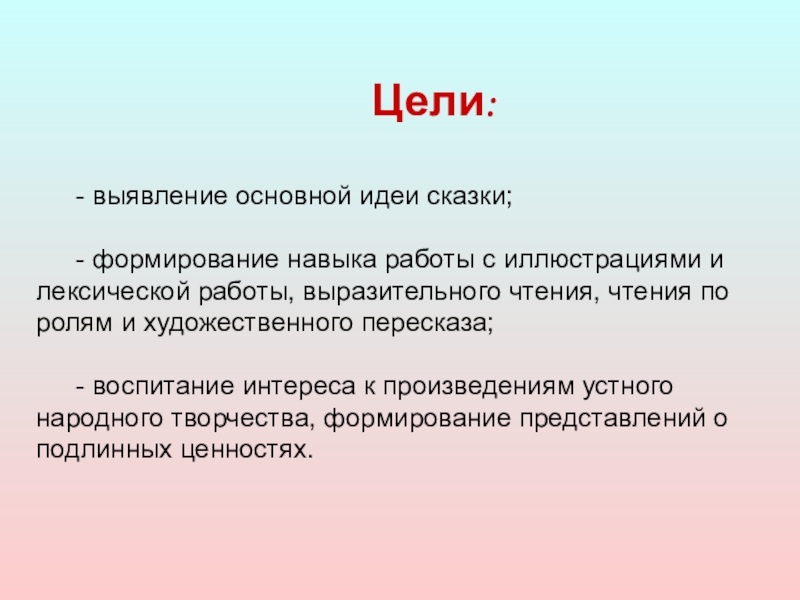 Цели:

- выявление основной идеи сказки;

- формирование навыка работы с иллюстрациями и лексической работы, выразительного чтения, чтения по ролям и художественного пересказа;

- воспитание интереса к произведениям устного народного творчества, формирование представлений о подлинных ценностях.